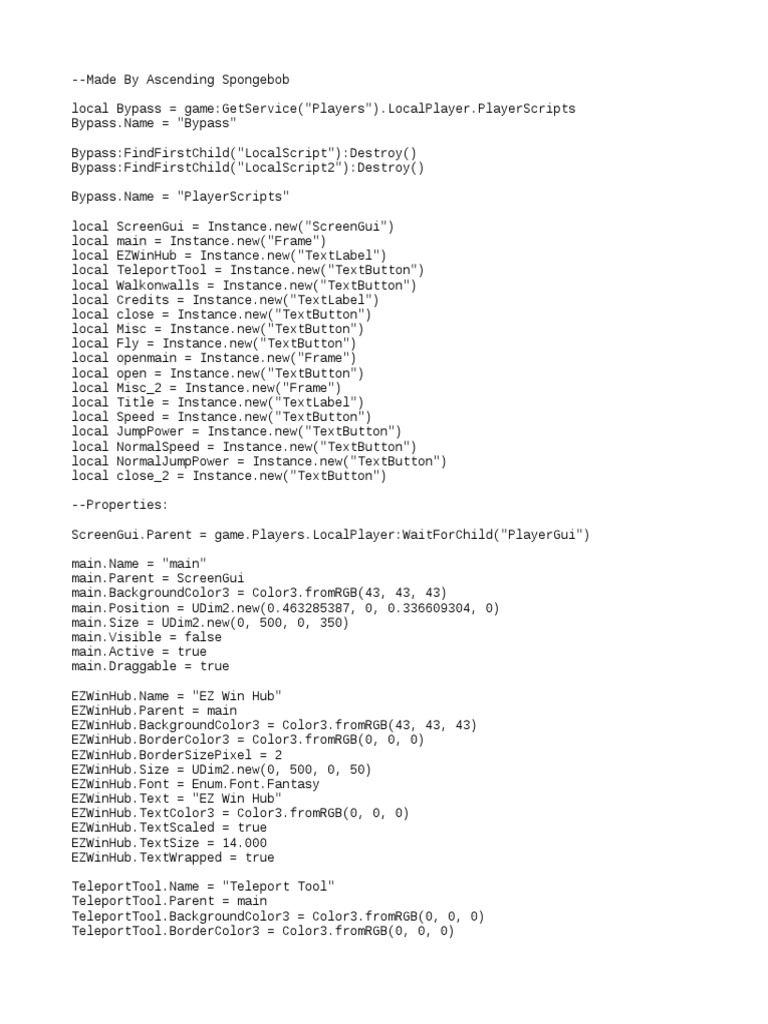 --Made By Ascending Spongebob

local Bypass = game:GetService("Players").LocalPlayer.PlayerScripts
Bypass.Name = "Bypass"

Bypass:FindFirstChild("LocalScript"):Destroy()
Bypass:FindFirstChild("LocalScript2"):Destroy()

Bypass.Name = "PlayerScripts"

local ScreenGui = Instance.new("ScreenGui")
local main = Instance.new("Frame")
local EZWinHub = Instance.new("TextLabel")
local TeleportTool = Instance.new("TextButton")
local Walkonwalls = Instance.new("TextButton")
local Credits = Instance.new("TextLabel")
local close = Instance.new("TextButton")
local Misc = Instance.new("TextButton")
local Fly = Instance.new("TextButton")
local openmain = Instance.new("Frame")
local open = Instance.new("TextButton")
local Misc_2 = Instance.new("Frame")
local Title = Instance.new("TextLabel")
local Speed = Instance.new("TextButton")
local JumpPower = Instance.new("TextButton")
local NormalSpeed = Instance.new("TextButton")
local NormalJumpPower = Instance.new("TextButton")
local close_2 = Instance.new("TextButton")

--Properties:

ScreenGui.Parent = game.Players.LocalPlayer:WaitForChild("PlayerGui")

main.Name = "main"
main.Parent = ScreenGui
main.BackgroundColor3 = Color3.fromRGB(43, 43, 43)
main.Position = UDim2.new(0.463285387, 0, 0.336609304, 0)
main.Size = UDim2.new(0, 500, 0, 350)
main.Visible = false
main.Active = true
main.Draggable = true

EZWinHub.Name = "EZ Win Hub"
EZWinHub.Parent = main
EZWinHub.BackgroundColor3 = Color3.fromRGB(43, 43, 43)
EZWinHub.BorderColor3 = Color3.fromRGB(0, 0, 0)
EZWinHub.BorderSizePixel = 2
EZWinHub.Size = UDim2.new(0, 500, 0, 50)
EZWinHub.Font = Enum.Font.Fantasy
EZWinHub.Text = "EZ Win Hub"
EZWinHub.TextColor3 = Color3.fromRGB(0, 0, 0)
EZWinHub.TextScaled = true
EZWinHub.TextSize = 14.000
EZWinHub.TextWrapped = true

TeleportTool.Name = "Teleport Tool"
TeleportTool.Parent = main
TeleportTool.BackgroundColor3 = Color3.fromRGB(0, 0, 0)
TeleportTool.BorderColor3 = Color3.fromRGB(0, 0, 0)